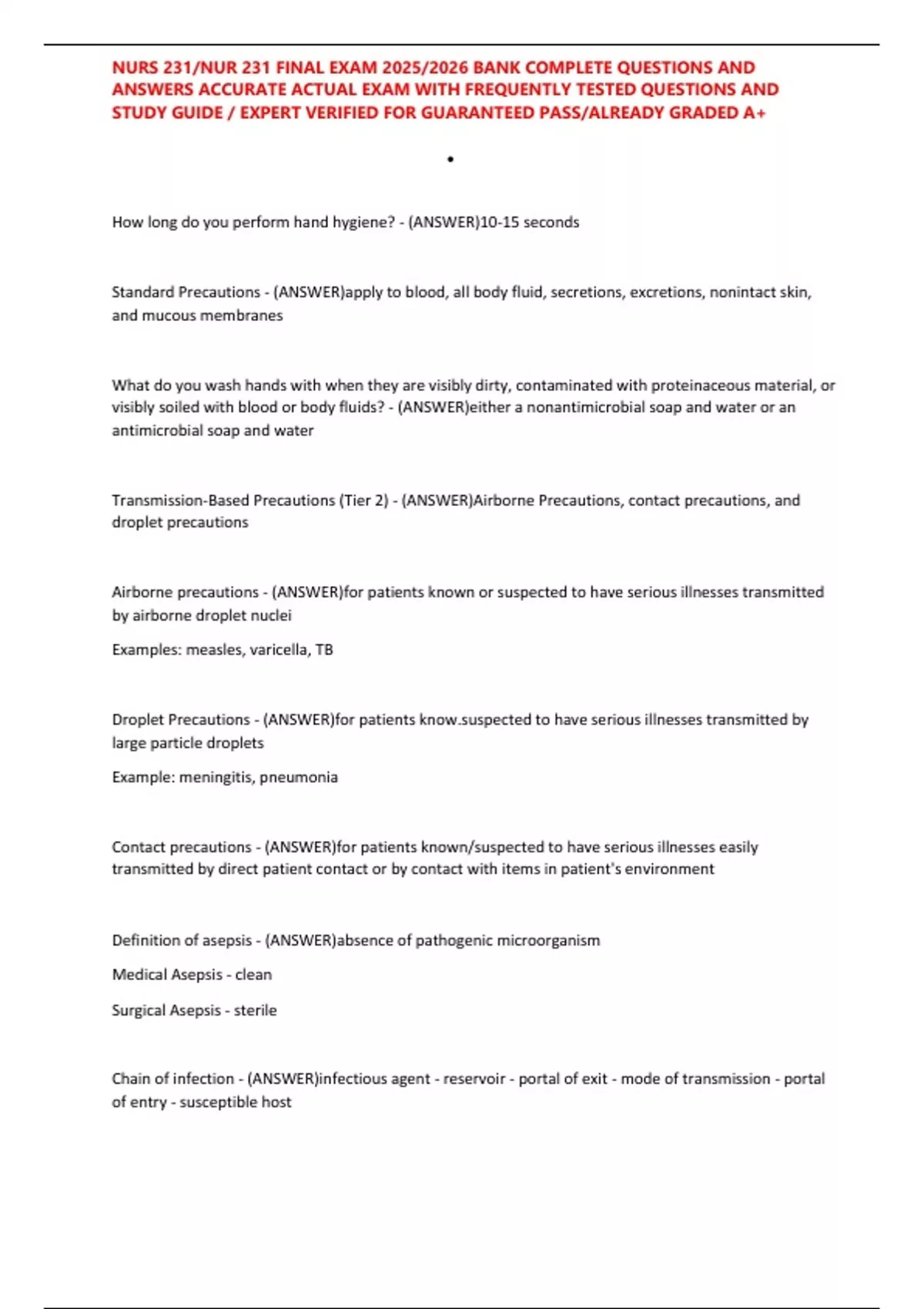 NURS 231/NUR 231 FINAL EXAM 2025/2026 BANK COMPLETE QUESTIONS AND ANSWERS ACCURATE ACTUAL EXAM WITH FREQUENTLY TESTED QUESTIONS AND STUDY GUIDE / EXPERT VERIFIED FOR GUARANTEED PASS/ALREADY GRADED A+

•

How long do you perform hand hygiene? - (ANSWER)10-15 seconds

Standard Precautions - (ANSWER)apply to blood, all body fluid, secretions, excretions, nonintact skin, and mucous membranes

What do you wash hands with when they are visibly dirty, contaminated with proteinaceous material, or visibly soiled with blood or body fluids? - (ANSWER)either a nonantimicrobial soap and water or an antimicrobial soap and water

Transmission-Based Precautions (Tier 2) - (ANSWER)Airborne Precautions, contact precautions, and droplet precautions

Airborne precautions - (ANSWER)for patients known or suspected to have serious illnesses transmitted by airborne droplet nuclei

Examples: measles, varicella, TB

Droplet Precautions - (ANSWER)for patients know.suspected to have serious illnesses transmitted by large particle droplets

Example: meningitis, pneumonia

Contact precautions - (ANSWER)for patients known/suspected to have serious illnesses easily transmitted by direct patient contact or by contact with items in patient's environment

Definition of asepsis - (ANSWER)absence of pathogenic microorganism

Medical Asepsis - clean

Surgical Asepsis - sterile

Chain of infection - (ANSWER)infectious agent - reservoir - portal of exit - mode of transmission - portal of entry - susceptible host